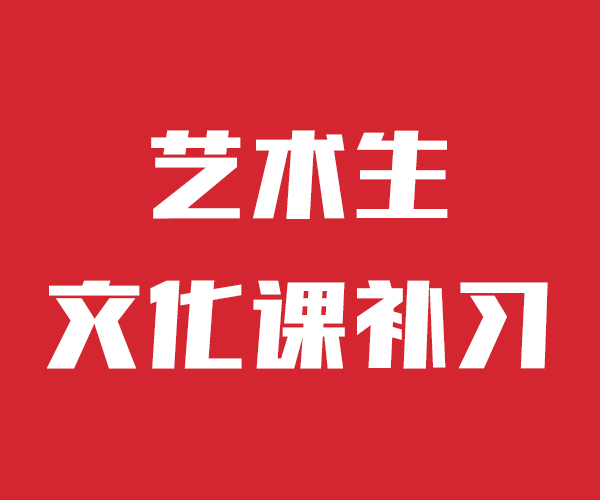 艺术生
文化课补习